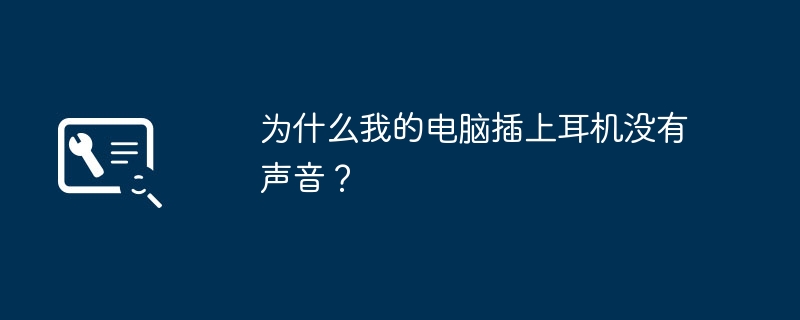 为什么我的电脑插上耳机没有声音？